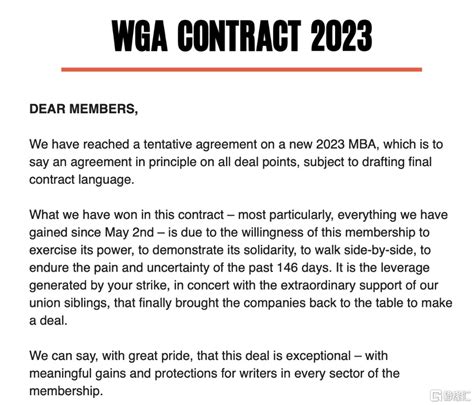 WGA CONTRACT 2023

DEAR MEMBERS,

We have reached a tentative agreement on a new 2023 MBA, which is to say an agreement in principle on all deal points, subject to drafting final contract language.

What we have won in this contract – most particularly, everything we have gained since May 2nd – is due to the willingness of this membership to exercise its power, to demonstrate its solidarity, to walk side-by-side, to endure the pain and uncertainty of the past 146 days. It is the leverage generated by your strike, in concert with the extraordinary support of our union siblings, that finally brought the companies back to the table to make a deal.

We can say, with great pride, that this deal is exceptional – with meaningful gains and protections for writers in every sector of the membership.

格隆汇